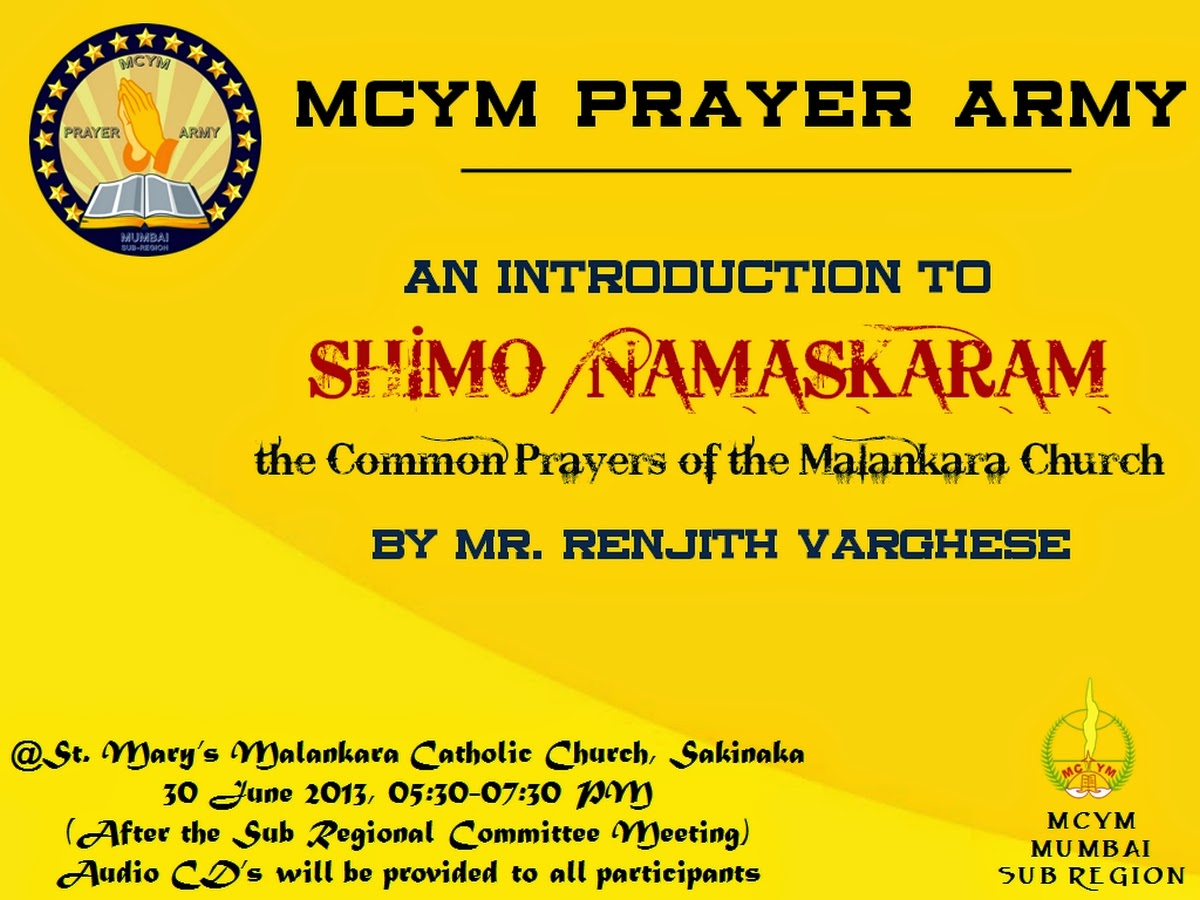 MCYM
PRAYER ARMY
MUMBAI
SUB-REGION

MCYM PRAYER ARMY

AN INTRODUCTION TO

SHIMO NAMASKARAM

the Common Prayers of the Malankara Church

BY MR. RENJITH VARGHESE

@St. Mary's Malankara Catholic Church, Sakinaka
30 June 2013, 05:30-07:30 PM
(After the Sub Regional Committee Meeting)
Audio CD's will be provided to all participants

MCYM

MCYM
MUMBAI
SUB REGION